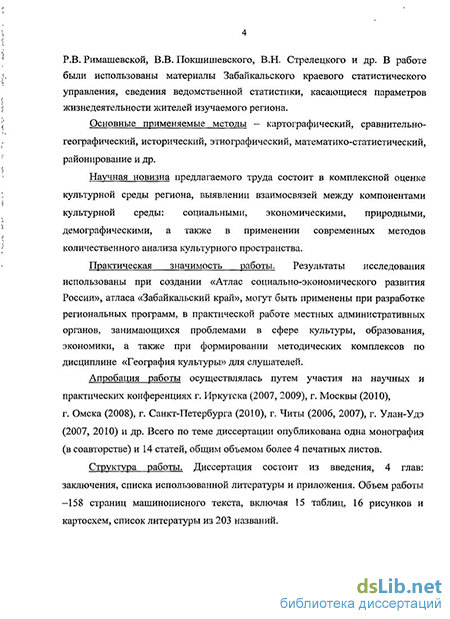 4

Р.В. Римашевской, В.В. Покшишевского, В.Н. Стрелецкого и др. В работе были использованы материалы Забайкальского краевого статистического управления, сведения ведомственной статистики, касающиеся параметров жизнедеятельности жителей изучаемого региона.

Основные применяемые методы – картографический, сравнительно-географический, исторический, этнографический, математико-статистический, районирование и др.

Научная новизна предлагаемого труда состоит в комплексной оценке культурной среды региона, выявлении взаимосвязей между компонентами культурной среды: социальными, экономическими, природными, демографическими, а также в применении современных методов количественного анализа культурного пространства.

Практическая значимость работы. Результаты исследования использованы при создании «Атлас социально-экономического развития России», атласа «Забайкальский край», могут быть применены при разработке региональных программ, в практической работе местных административных органов, занимающихся проблемами в сфере культуры, образования, экономики, а также при формировании методических комплексов по дисциплине «География культуры» для слушателей.

Апробация работы осуществлялась путем участия на научных и практических конференциях г. Иркутска (2007, 2009), г. Москвы (2010), г. Омска (2008), г. Санкт-Петербурга (2010), г. Читы (2006, 2007), г. Улан-Удэ (2007, 2010) и др. Всего по теме диссертации опубликована одна монография (в соавторстве) и 14 статей, общим объемом более 4 печатных листов.

Структура работы. Диссертация состоит из введения, 4 глав: заключения, списка использованной литературы и приложения. Объем работы –158 страниц машинописного текста, включая 15 таблиц, 16 рисунков и картосхем, список литературы из 203 названий.

dsLib.net
библиотека диссертаций